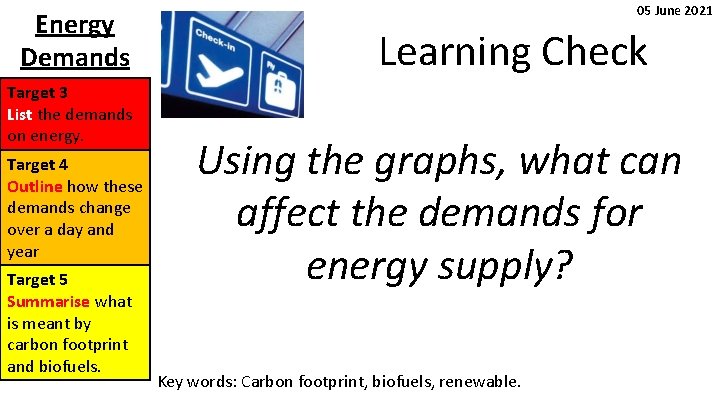 05 June 2021

Energy Demands

Target 3
List the demands on energy.

Target 4
Outline how these demands change over a day and year

Target 5
Summarise what is meant by carbon footprint and biofuels.

Check-in

Learning Check

Using the graphs, what can affect the demands for energy supply?

Key words: Carbon footprint, biofuels, renewable.